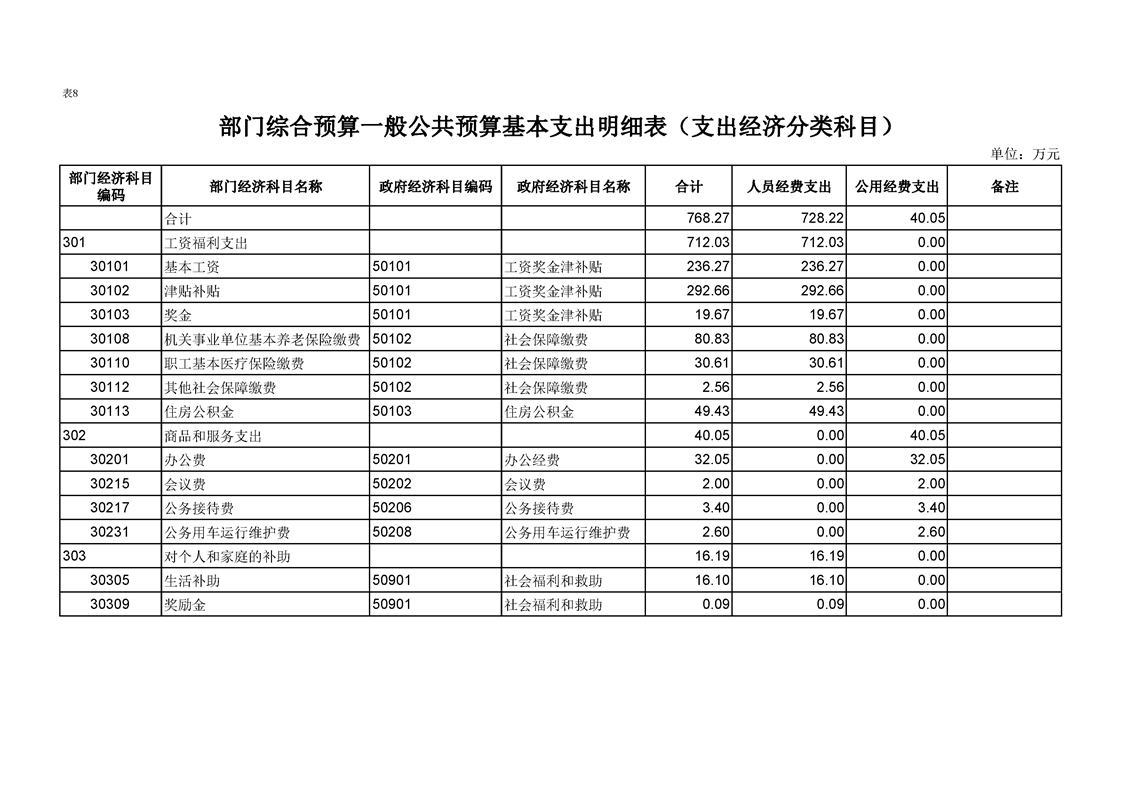 表8

部门综合预算一般公共预算基本支出明细表（支出经济分类科目）

单位：万元

| 部门经济科目编码 | 部门经济科目名称 | 政府经济科目编码 | 政府经济科目名称 | 合计 | 人员经费支出 | 公用经费支出 | 备注 |
|---|---|---|---|---|---|---|---|
| | 合计 | | | 768.27 | 728.22 | 40.05 | |
| 301 | 工资福利支出 | | | 712.03 | 712.03 | 0.00 | |
| 30101 | 基本工资 | 50101 | 工资奖金津补贴 | 236.27 | 236.27 | 0.00 | |
| 30102 | 津贴补贴 | 50101 | 工资奖金津补贴 | 292.66 | 292.66 | 0.00 | |
| 30103 | 奖金 | 50101 | 工资奖金津补贴 | 19.67 | 19.67 | 0.00 | |
| 30108 | 机关事业单位基本养老保险缴费 | 50102 | 社会保障缴费 | 80.83 | 80.83 | 0.00 | |
| 30110 | 职工基本医疗保险缴费 | 50102 | 社会保障缴费 | 30.61 | 30.61 | 0.00 | |
| 30112 | 其他社会保障缴费 | 50102 | 社会保障缴费 | 2.56 | 2.56 | 0.00 | |
| 30113 | 住房公积金 | 50103 | 住房公积金 | 49.43 | 49.43 | 0.00 | |
| 302 | 商品和服务支出 | | | 40.05 | 0.00 | 40.05 | |
| 30201 | 办公费 | 50201 | 办公经费 | 32.05 | 0.00 | 32.05 | |
| 30215 | 会议费 | 50202 | 会议费 | 2.00 | 0.00 | 2.00 | |
| 30217 | 公务接待费 | 50206 | 公务接待费 | 3.40 | 0.00 | 3.40 | |
| 30231 | 公务用车运行维护费 | 50208 | 公务用车运行维护费 | 2.60 | 0.00 | 2.60 | |
| 303 | 对个人和家庭的补助 | | | 16.19 | 16.19 | 0.00 | |
| 30305 | 生活补助 | 50901 | 社会福利和救助 | 16.10 | 16.10 | 0.00 | |
| 30309 | 奖励金 | 50901 | 社会福利和救助 | 0.09 | 0.09 | 0.00 | |